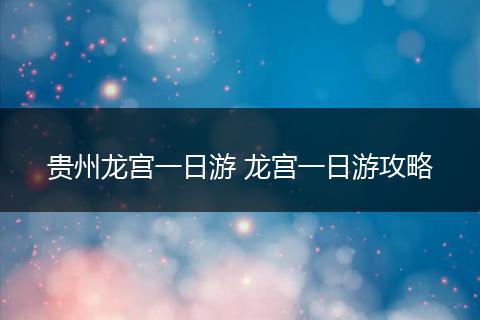 贵州龙宫一日游 龙宫一日游攻略